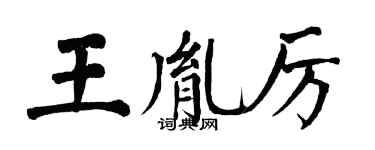 王胤厉
词典网